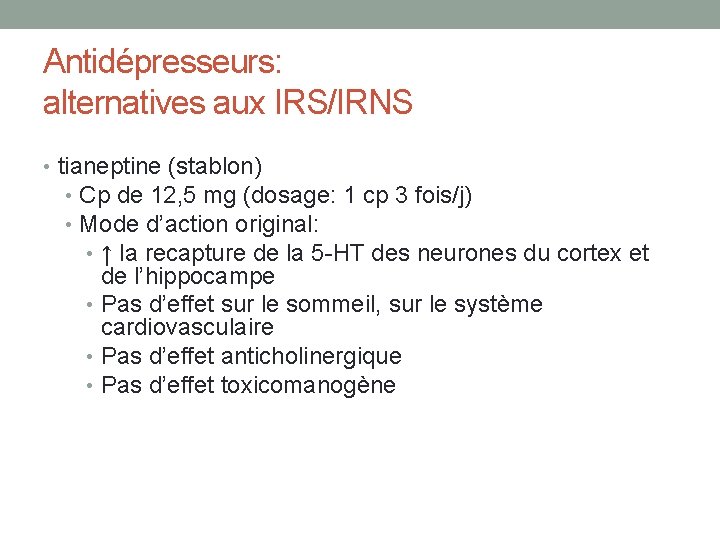 Antidépresseurs:
alternatives aux IRS/IRNS

• tianeptine (stablon)
  • Cp de 12,5 mg (dosage: 1 cp 3 fois/j)
  • Mode d'action original:
    • ↑ la recapture de la 5-HT des neurones du cortex et de l'hippocampe
    • Pas d'effet sur le sommeil, sur le système cardiovasculaire
    • Pas d'effet anticholinergique
    • Pas d'effet toxicomanogène